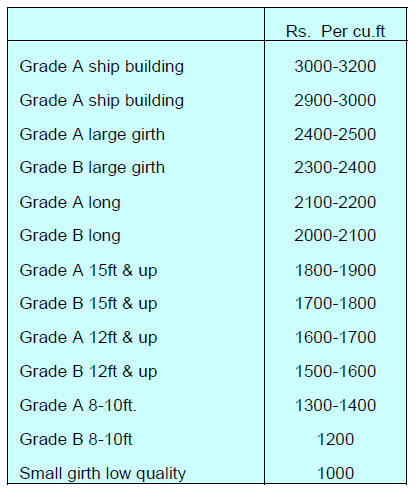 | | Rs. Per cu.ft |
|---|---|
| Grade A ship building | 3000-3200 |
| Grade A ship building | 2900-3000 |
| Grade A large girth | 2400-2500 |
| Grade B large girth | 2300-2400 |
| Grade A long | 2100-2200 |
| Grade B long | 2000-2100 |
| Grade A 15ft & up | 1800-1900 |
| Grade B 15ft & up | 1700-1800 |
| Grade A 12ft & up | 1600-1700 |
| Grade B 12ft & up | 1500-1600 |
| Grade A 8-10ft. | 1300-1400 |
| Grade B 8-10ft | 1200 |
| Small girth low quality | 1000 |